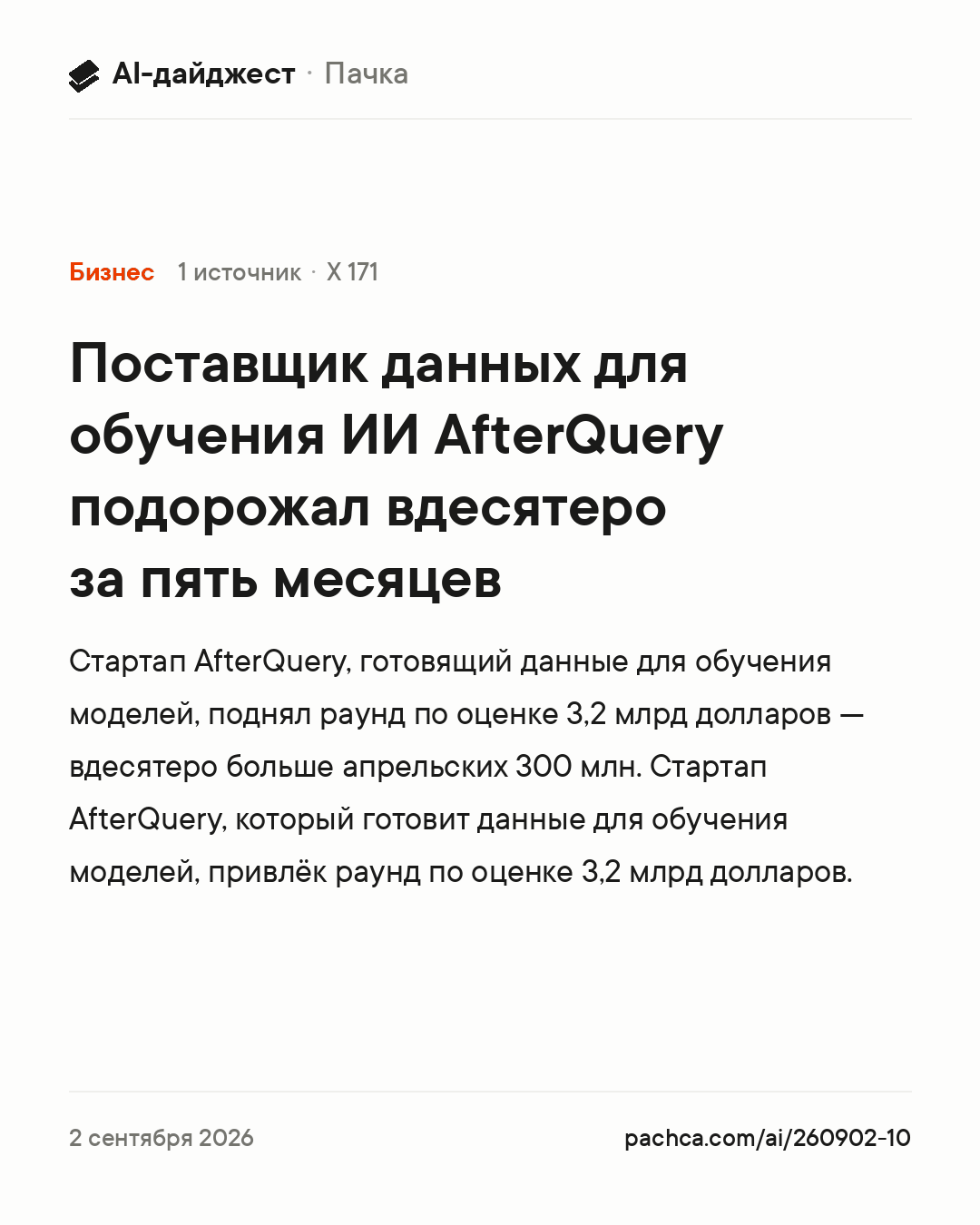 AI-дайджест · Пачка

Бизнес 1 источник · X 171

Поставщик данных для обучения ИИ AfterQuery подорожал вдесятеро за пять месяцев

Стартап AfterQuery, готовящий данные для обучения моделей, поднял раунд по оценке 3,2 млрд долларов — вдесятеро больше апрельских 300 млн. Стартап AfterQuery, который готовит данные для обучения моделей, привлёк раунд по оценке 3,2 млрд долларов.

2 сентября 2026

pachca.com/ai/260902-10